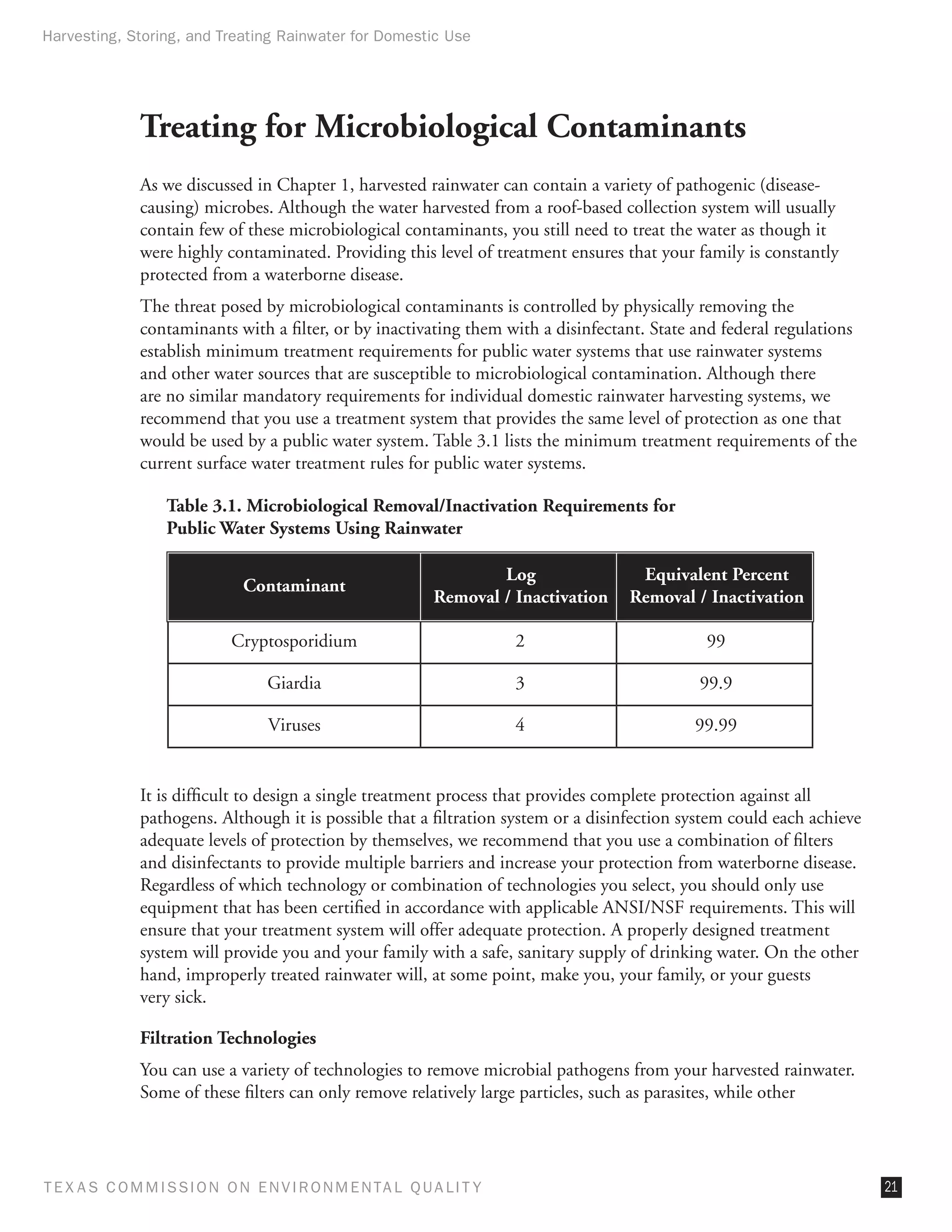 Harvesting, Storing, and Treating Rainwater for Domestic Use

Treating for Microbiological Contaminants

As we discussed in Chapter 1, harvested rainwater can contain a variety of pathogenic (disease-causing) microbes. Although the water harvested from a roof-based collection system will usually contain few of these microbiological contaminants, you still need to treat the water as though it were highly contaminated. Providing this level of treatment ensures that your family is constantly protected from a waterborne disease.

The threat posed by microbiological contaminants is controlled by physically removing the contaminants with a filter, or by inactivating them with a disinfectant. State and federal regulations establish minimum treatment requirements for public water systems that use rainwater systems and other water sources that are susceptible to microbiological contamination. Although there are no similar mandatory requirements for individual domestic rainwater harvesting systems, we recommend that you use a treatment system that provides the same level of protection as one that would be used by a public water system. Table 3.1 lists the minimum treatment requirements of the current surface water treatment rules for public water systems.

Table 3.1. Microbiological Removal/Inactivation Requirements for Public Water Systems Using Rainwater

| Contaminant | Log Removal / Inactivation | Equivalent Percent Removal / Inactivation |
|---|---|---|
| Cryptosporidium | 2 | 99 |
| Giardia | 3 | 99.9 |
| Viruses | 4 | 99.99 |

It is difficult to design a single treatment process that provides complete protection against all pathogens. Although it is possible that a filtration system or a disinfection system could each achieve adequate levels of protection by themselves, we recommend that you use a combination of filters and disinfectants to provide multiple barriers and increase your protection from waterborne disease. Regardless of which technology or combination of technologies you select, you should only use equipment that has been certified in accordance with applicable ANSI/NSF requirements. This will ensure that your treatment system will offer adequate protection. A properly designed treatment system will provide you and your family with a safe, sanitary supply of drinking water. On the other hand, improperly treated rainwater will, at some point, make you, your family, or your guests very sick.

Filtration Technologies

You can use a variety of technologies to remove microbial pathogens from your harvested rainwater. Some of these filters can only remove relatively large particles, such as parasites, while other

TEXAS COMMISSION ON ENVIRONMENTAL QUALITY

21